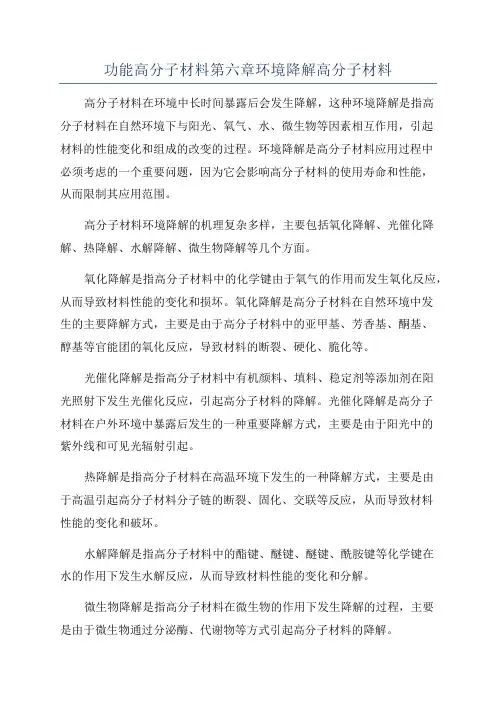 功能高分子材料第六章环境降解高分子材料

高分子材料在环境中长时间暴露后会发生降解，这种环境降解是指高分子材料在自然环境下与阳光、氧气、水、微生物等因素相互作用，引起材料的性能变化和组成的改变的过程。环境降解是高分子材料应用过程中必须考虑的一个重要问题，因为它会影响高分子材料的使用寿命和性能，从而限制其应用范围。

高分子材料环境降解的机理复杂多样，主要包括氧化降解、光催化降解、热降解、水解降解、微生物降解等几个方面。

氧化降解是指高分子材料中的化学键由于氧气的作用而发生氧化反应，从而导致材料性能的变化和损坏。氧化降解是高分子材料在自然环境中发生的主要降解方式，主要是由于高分子材料中的亚甲基、芳香基、酮基、醇基等官能团的氧化反应，导致材料的断裂、硬化、脆化等。

光催化降解是指高分子材料中有机颜料、填料、稳定剂等添加剂在阳光照射下发生光催化反应，引起高分子材料的降解。光催化降解是高分子材料在户外环境中暴露后发生的一种重要降解方式，主要是由于阳光中的紫外线和可见光辐射引起。

热降解是指高分子材料在高温环境下发生的一种降解方式，主要是由于高温引起高分子材料分子链的断裂、固化、交联等反应，从而导致材料性能的变化和破坏。

水解降解是指高分子材料中的酯键、醚键、醚键、酰胺键等化学键在水的作用下发生水解反应，从而导致材料性能的变化和分解。

微生物降解是指高分子材料在微生物的作用下发生降解的过程，主要是由于微生物通过分泌酶、代谢物等方式引起高分子材料的降解。